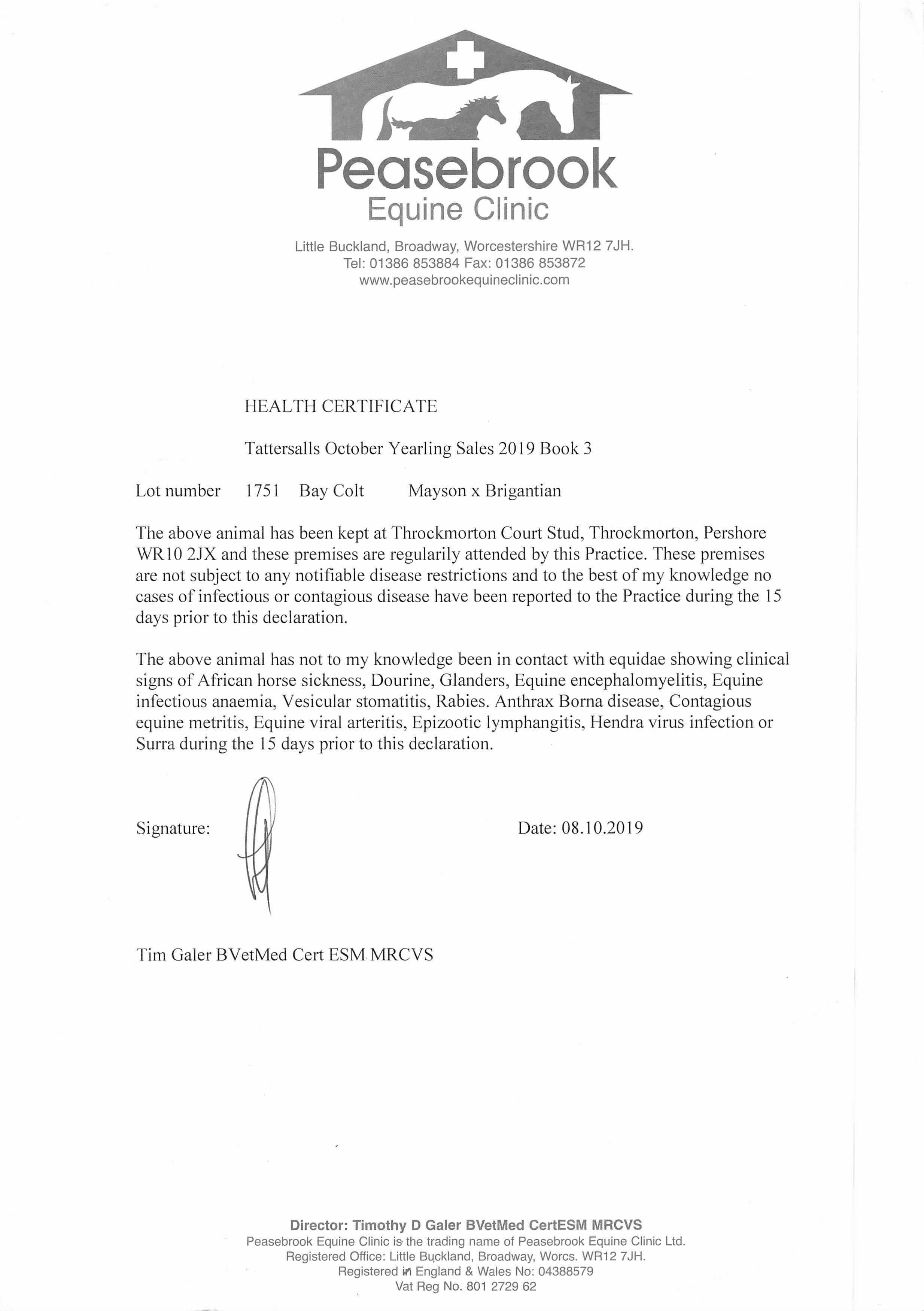 Peasebrook
Equine Clinic

Little Buckland, Broadway, Worcestershire WR12 7JH.
Tel: 01386 853884 Fax: 01386 853872
www.peasebrookequineclinic.com

HEALTH CERTIFICATE

Tattersalls October Yearling Sales 2019 Book 3

Lot number 1751 Bay Colt Mayson x Brigantian

The above animal has been kept at Throckmorton Court Stud, Throckmorton, Pershore WR10 2JX and these premises are regularily attended by this Practice. These premises are not subject to any notifiable disease restrictions and to the best of my knowledge no cases of infectious or contagious disease have been reported to the Practice during the 15 days prior to this declaration.

The above animal has not to my knowledge been in contact with equidae showing clinical signs of African horse sickness, Dourine, Glanders, Equine encephalomyelitis, Equine infectious anaemia, Vesicular stomatitis, Rabies. Anthrax Borna disease, Contagious equine metritis, Equine viral arteritis, Epizootic lymphangitis, Hendra virus infection or Surra during the 15 days prior to this declaration.

Signature: Date: 08.10.2019

Tim Galer BVetMed Cert ESM MRCVS

Director: Timothy D Galer BVetMed CertESM MRCVS
Peasebrook Equine Clinic is the trading name of Peasebrook Equine Clinic Ltd.
Registered Office: Little Buckland, Broadway, Worcs. WR12 7JH.
Registered in England & Wales No: 04388579
Vat Reg No. 801 2729 62